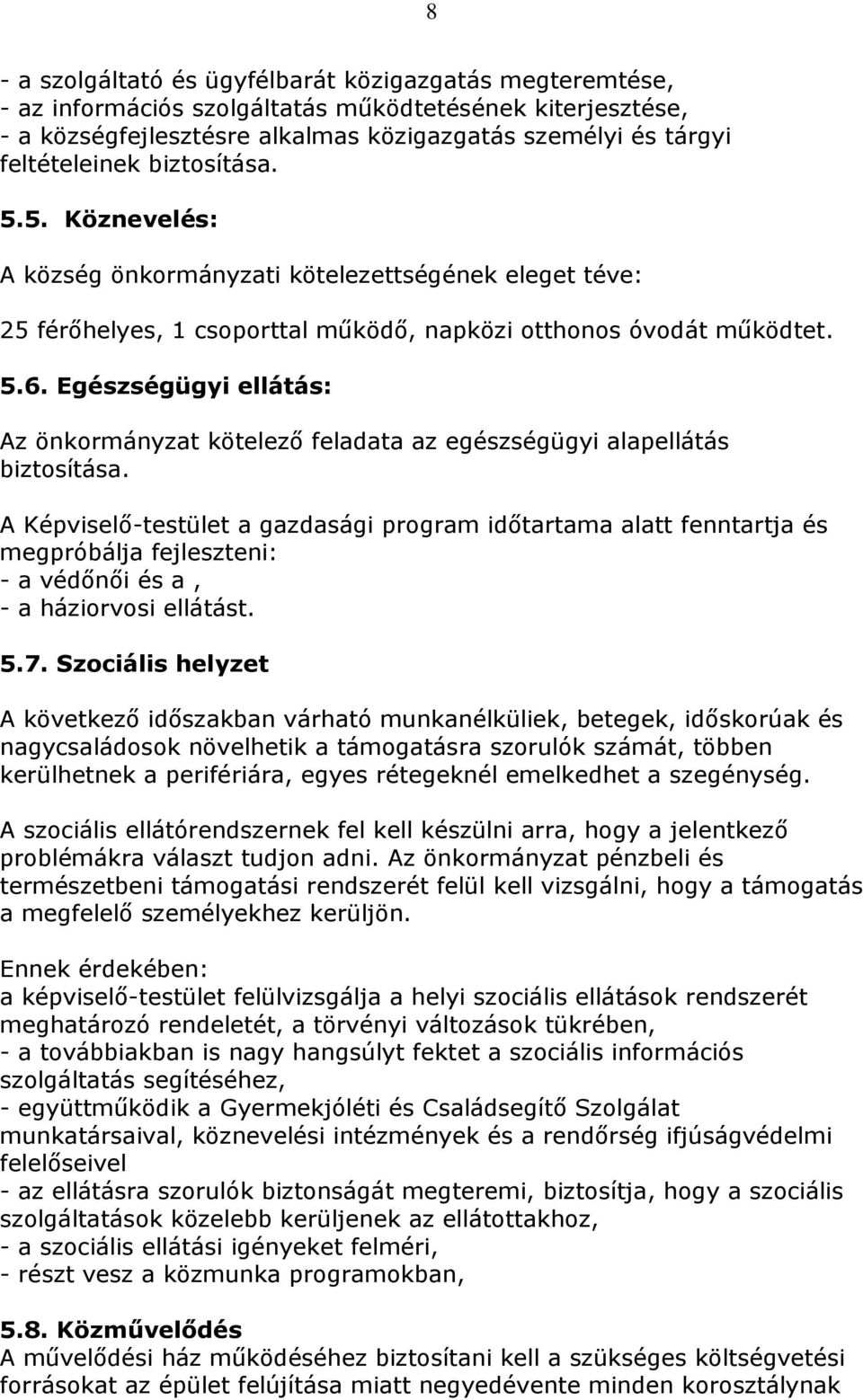 8

- a szolgáltató és ügyfélbarát közigazgatás megteremtése,
- az információs szolgáltatás működtetésének kiterjesztése,
- a községfejlesztésre alkalmas közigazgatás személyi és tárgyi feltételeinek biztosítása.

5.5. Köznevelés:

A község önkormányzati kötelezettségének eleget téve:

25 férőhelyes, 1 csoporttal működő, napközi otthonos óvodát működtet.

5.6. Egészségügyi ellátás:

Az önkormányzat kötelező feladata az egészségügyi alapellátás biztosítása.

A Képviselő-testület a gazdasági program időtartama alatt fenntartja és megpróbálja fejleszteni:
- a védőnői és a ,
- a háziorvosi ellátást.

5.7. Szociális helyzet

A következő időszakban várható munkanélküliek, betegek, időskorúak és nagycsaládosok növelhetik a támogatásra szorulók számát, többen kerülhetnek a perifériára, egyes rétegeknél emelkedhet a szegénység.

A szociális ellátórendszernek fel kell készülni arra, hogy a jelentkező problémákra választ tudjon adni. Az önkormányzat pénzbeli és természetbeni támogatási rendszerét felül kell vizsgálni, hogy a támogatás a megfelelő személyekhez kerüljön.

Ennek érdekében:
a képviselő-testület felülvizsgálja a helyi szociális ellátások rendszerét meghatározó rendeletét, a törvényi változások tükrében,
- a továbbiakban is nagy hangsúlyt fektet a szociális információs szolgáltatás segítéséhez,
- együttműködik a Gyermekjóléti és Családsegítő Szolgálat munkatársaival, köznevelési intézmények és a rendőrség ifjúságvédelmi felelőseivel
- az ellátásra szorulók biztonságát megteremi, biztosítja, hogy a szociális szolgáltatások közelebb kerüljenek az ellátottakhoz,
- a szociális ellátási igényeket felméri,
- részt vesz a közmunka programokban,

5.8. Közművelődés
A művelődési ház működéséhez biztosítani kell a szükséges költségvetési forrásokat az épület felújítása miatt negyedévente minden korosztálynak